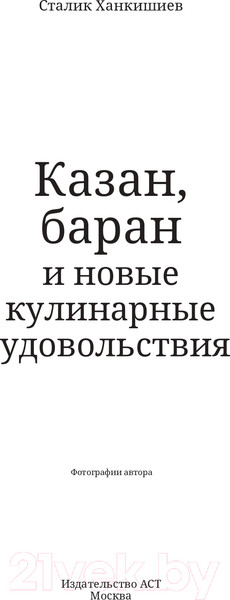 Сталик Ханкишиев

Казан, баран и новые кулинарные удовольствия

Фотографии автора

21vek.by

Издательство АСТ
Москва